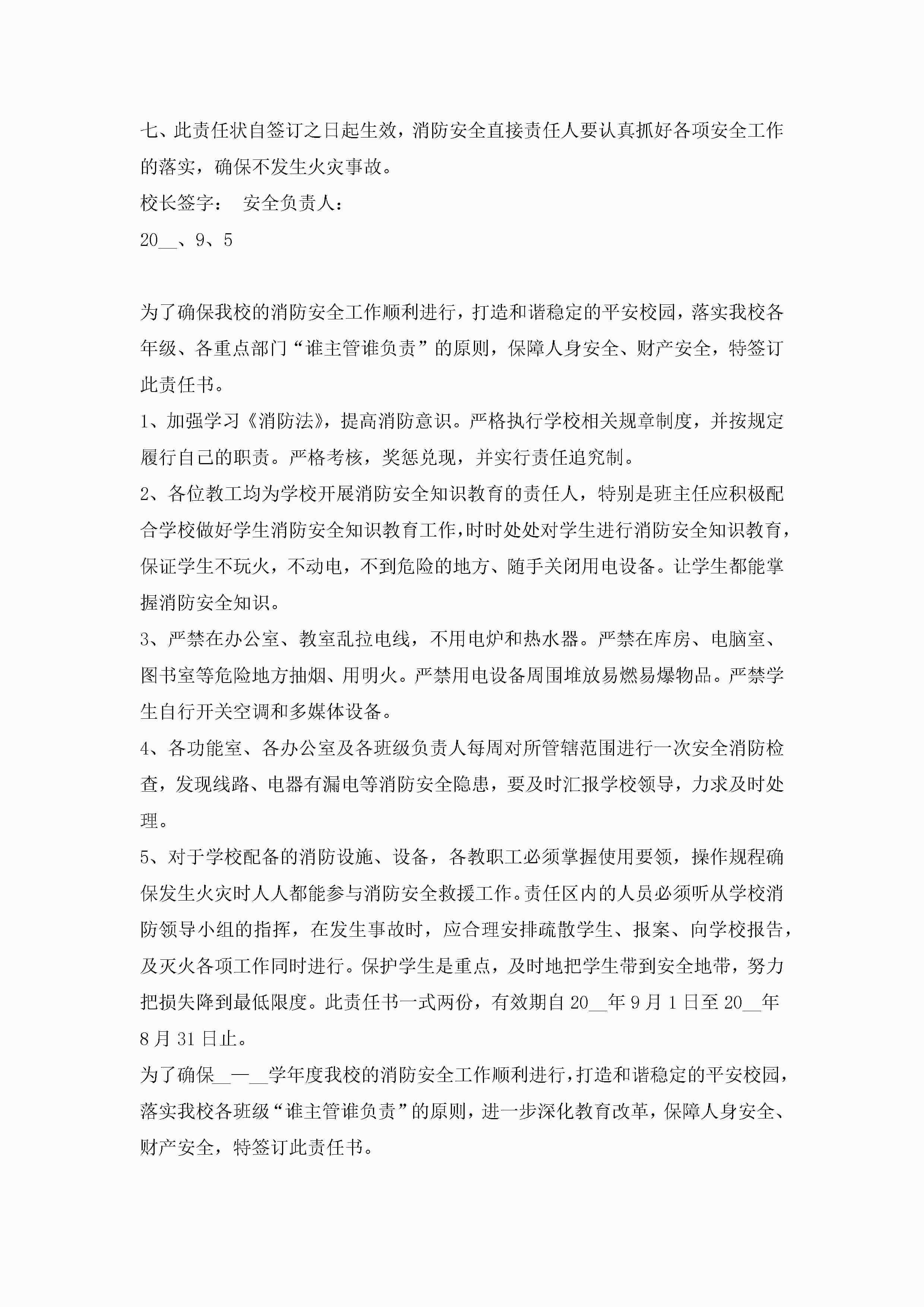 七、此责任状自签订之日起生效，消防安全直接责任人要认真抓好各项安全工作的落实，确保不发生火灾事故。

校长签字：　安全负责人：

20__、9、5

为了确保我校的消防安全工作顺利进行，打造和谐稳定的平安校园，落实我校各年级、各重点部门“谁主管谁负责”的原则，保障人身安全、财产安全，特签订此责任书。

1、加强学习《消防法》，提高消防意识。严格执行学校相关规章制度，并按规定履行自己的职责。严格考核，奖惩兑现，并实行责任追究制。

2、各位教工均为学校开展消防安全知识教育的责任人，特别是班主任应积极配合学校做好学生消防安全知识教育工作，时时处处对学生进行消防安全知识教育，保证学生不玩火，不动电，不到危险的地方、随手关闭用电设备。让学生都能掌握消防安全知识。

3、严禁在办公室、教室乱拉电线，不用电炉和热水器。严禁在库房、电脑室、图书室等危险地方抽烟、用明火。严禁用电设备周围堆放易燃易爆物品。严禁学生自行开关空调和多媒体设备。

4、各功能室、各办公室及各班级负责人每周对所管辖范围进行一次安全消防检查，发现线路、电器有漏电等消防安全隐患，要及时汇报学校领导，力求及时处理。

5、对于学校配备的消防设施、设备，各教职工必须掌握使用要领，操作规程确保发生火灾时人人都能参与消防安全救援工作。责任区内的人员必须听从学校消防领导小组的指挥，在发生事故时，应合理安排疏散学生、报案、向学校报告，及灭火各项工作同时进行。保护学生是重点，及时地把学生带到安全地带，努力把损失降到最低限度。此责任书一式两份，有效期自20__年9月1日至20__年8月31日止。

为了确保__—__学年度我校的消防安全工作顺利进行，打造和谐稳定的平安校园，落实我校各班级“谁主管谁负责”的原则，进一步深化教育改革，保障人身安全、财产安全，特签订此责任书。